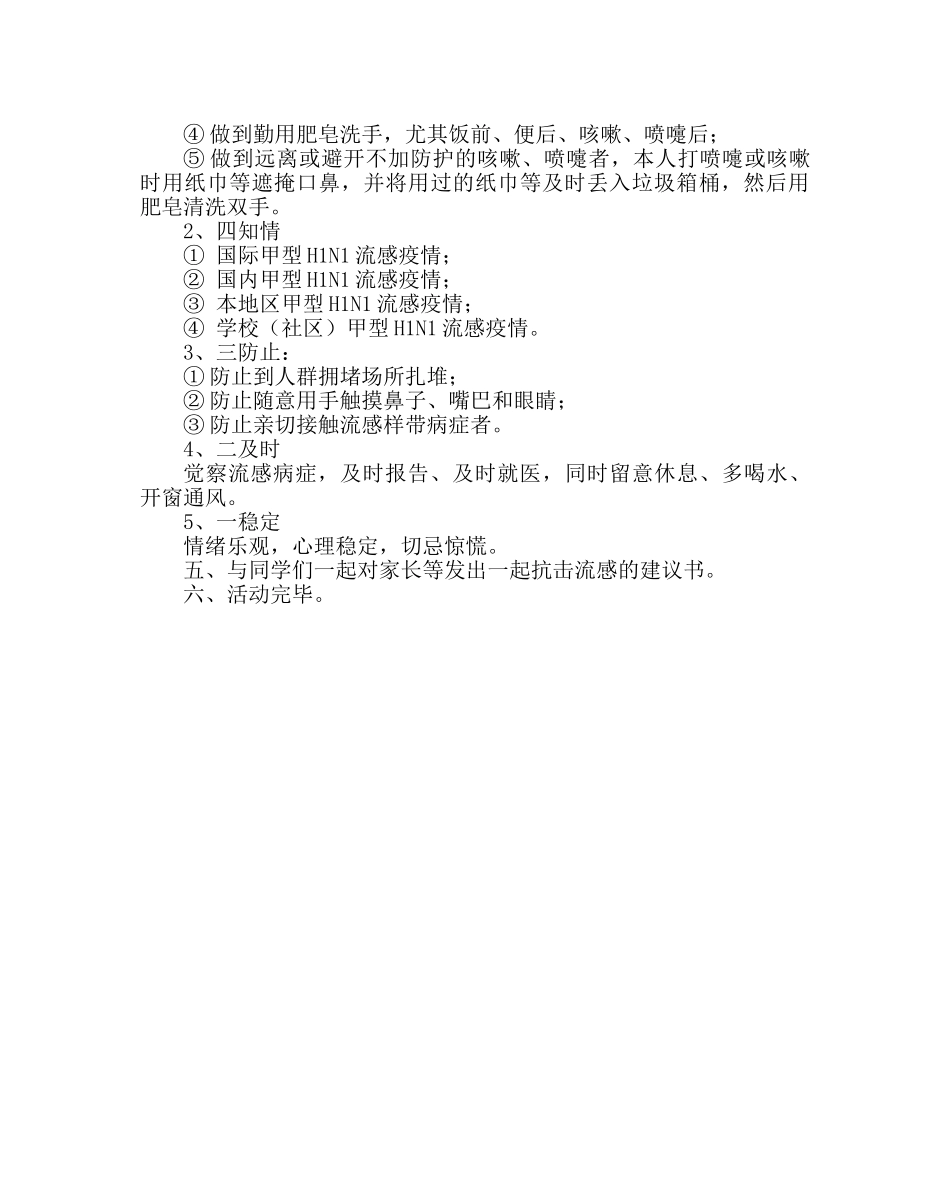 ④ 做到勤用肥皂洗手，尤其饭前、便后、咳嗽、喷嚏后；
⑤ 做到远离或避开不加防护的咳嗽、喷嚏者，本人打喷嚏或咳嗽时用纸巾等遮掩口鼻，并将用过的纸巾等及时丢入垃圾箱桶，然后用肥皂清洗双手。
2、四知情
① 国际甲型 H1N1 流感疫情；
② 国内甲型 H1N1 流感疫情；
③ 本地区甲型 H1N1 流感疫情；
④ 学校（社区）甲型 H1N1 流感疫情。
3、三防止：
① 防止到人群拥堵场所扎堆；
② 防止随意用手触摸鼻子、嘴巴和眼睛；
③ 防止亲切接触流感样带病症者。
4、二及时
觉察流感病症，及时报告、及时就医，同时留意休息、多喝水、开窗通风。
5、一稳定
情绪乐观，心理稳定，切忌惊慌。
五、与同学们一起对家长等发出一起抗击流感的建议书。
六、活动完毕。